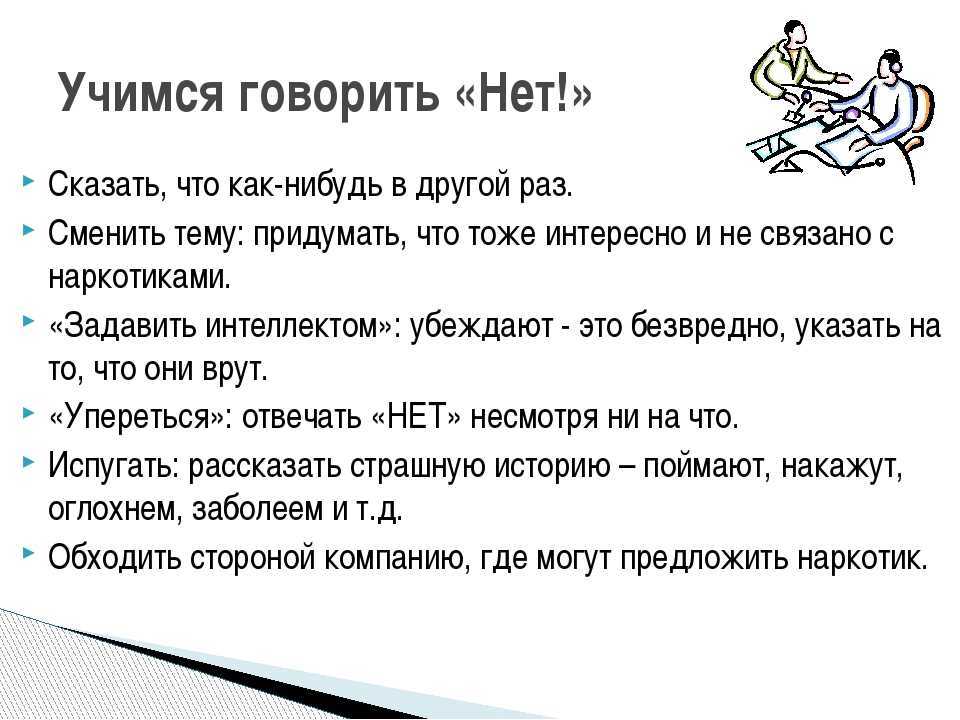 Учимся говорить «Нет!»

Сказать, что как-нибудь в другой раз.

Сменить тему: придумать, что тоже интересно и не связано с наркотиками.

«Задавить интеллектом»: убеждают - это безвредно, указать на то, что они врут.

«Упереться»: отвечать «НЕТ» несмотря ни на что.

Испугать: рассказать страшную историю – поймают, накажут, оглохнем, заболеем и т.д.

Обходить стороной компанию, где могут предложить наркотик.